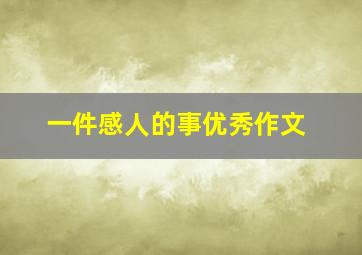 一件感人的事优秀作文